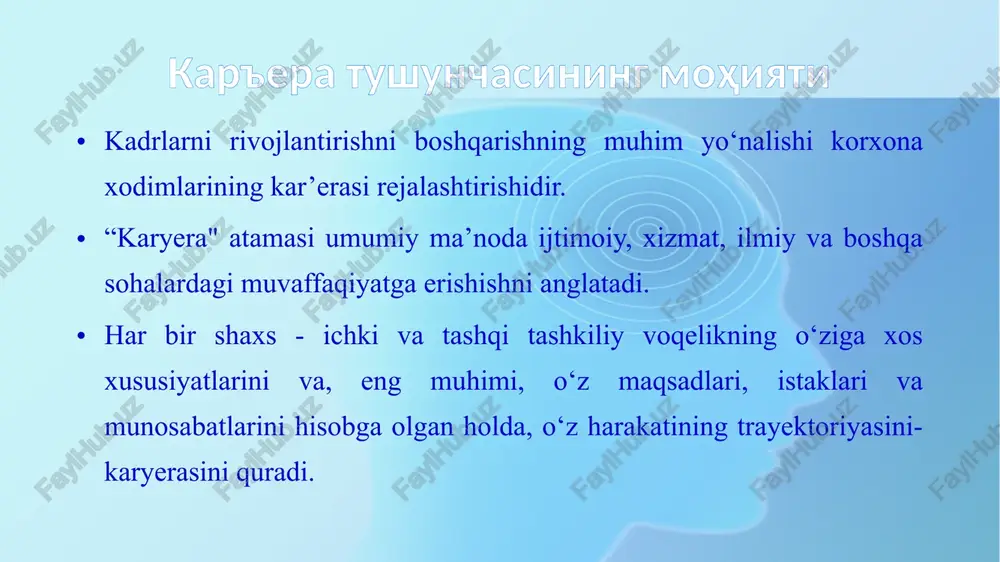 Каръера тушунчасининг моҳияти

• Kadrlarni rivojlantirishni boshqarishning muhim yo‘nalishi korxona xodimlarining kar’erasi rejalashtirishidir.

• “Karyera" atamasi umumiy ma’noda ijtimoiy, xizmat, ilmiy va boshqa sohalardagi muvaffaqiyatga erishishni anglatadi.

• Har bir shaxs - ichki va tashqi tashkiliy voqelikning o‘ziga xos xususiyatlarini va, eng muhimi, o‘z maqsadlari, istaklari va munosabatlarini hisobga olgan holda, o‘z harakatining trayektoriyasini-karyerasini quradi.

FaylHub.uz